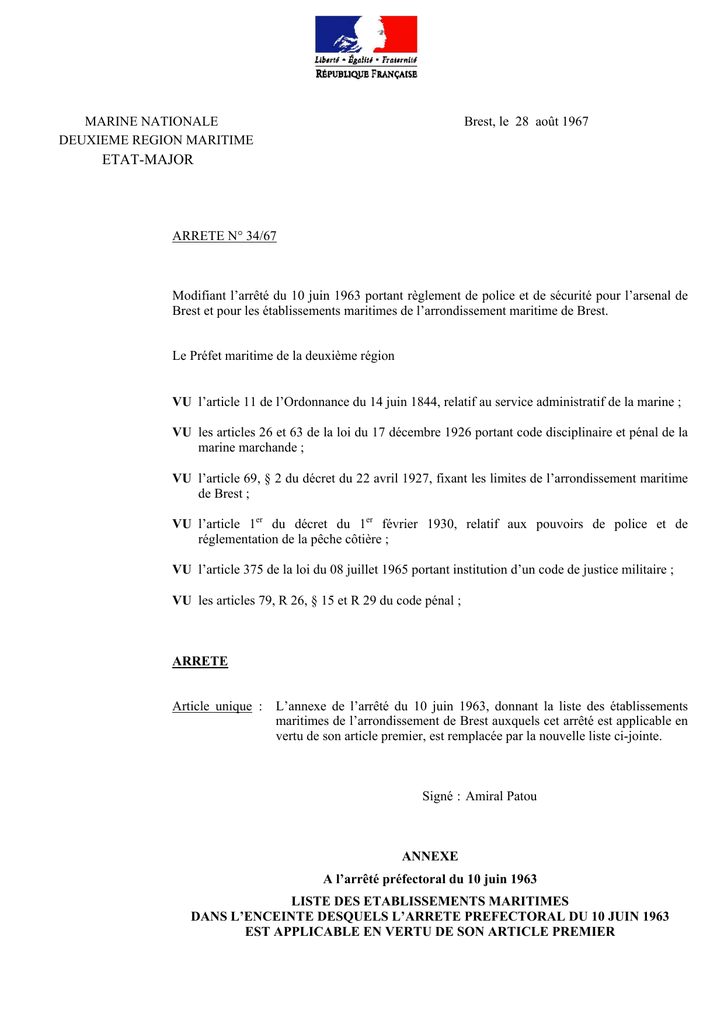 Liberté • Égalité • Fraternité
RÉPUBLIQUE FRANÇAISE

MARINE NATIONALE
DEUXIEME REGION MARITIME
ETAT-MAJOR

Brest, le 28 août 1967

ARRETE N° 34/67

Modifiant l'arrêté du 10 juin 1963 portant règlement de police et de sécurité pour l'arsenal de Brest et pour les établissements maritimes de l'arrondissement maritime de Brest.

Le Préfet maritime de la deuxième région

VU l'article 11 de l'Ordonnance du 14 juin 1844, relatif au service administratif de la marine ;

VU les articles 26 et 63 de la loi du 17 décembre 1926 portant code disciplinaire et pénal de la marine marchande ;

VU l'article 69, § 2 du décret du 22 avril 1927, fixant les limites de l'arrondissement maritime de Brest ;

VU l'article 1$^{er}$ du décret du 1$^{er}$ février 1930, relatif aux pouvoirs de police et de réglementation de la pêche côtière ;

VU l'article 375 de la loi du 08 juillet 1965 portant institution d'un code de justice militaire ;

VU les articles 79, R 26, § 15 et R 29 du code pénal ;

ARRETE

Article unique : L'annexe de l'arrêté du 10 juin 1963, donnant la liste des établissements maritimes de l'arrondissement de Brest auxquels cet arrêté est applicable en vertu de son article premier, est remplacée par la nouvelle liste ci-jointe.

Signé : Amiral Patou

ANNEXE

A l'arrêté préfectoral du 10 juin 1963

LISTE DES ETABLISSEMENTS MARITIMES
DANS L'ENCEINTE DESQUELS L'ARRETE PREFECTORAL DU 10 JUIN 1963
EST APPLICABLE EN VERTU DE SON ARTICLE PREMIER